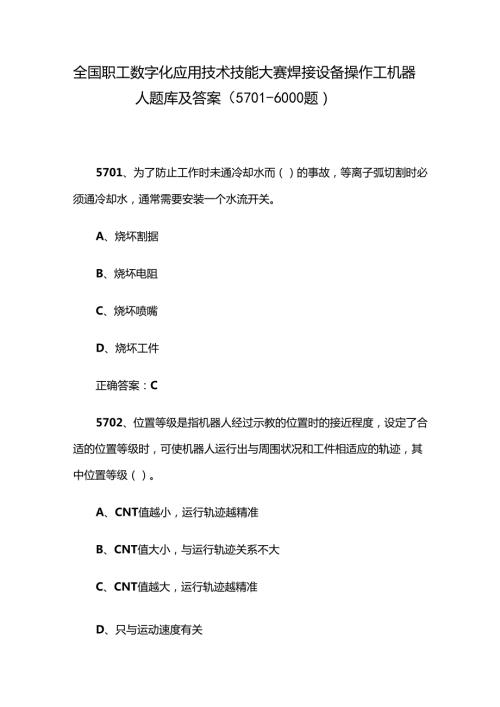 全国职工数字化应用技术技能大赛焊接设备操作工机器人题库及答案（5701-6000题）

5701、为了防止工作时未通冷却水而（ ）的事故，等离子弧切割时必须通冷却水，通常需要安装一个水流开关。

A、烧坏割据

B、烧坏电阻

C、烧坏喷嘴

D、烧坏工件

正确答案：C

5702、位置等级是指机器人经过示教的位置时的接近程度，设定了合适的位置等级时，可使机器人运行出与周围状况和工件相适应的轨迹，其中位置等级（ ）。

A、CNT值越小，运行轨迹越精准

B、CNT值大小，与运行轨迹关系不大

C、CNT值越大，运行轨迹越精准

D、只与运动速度有关